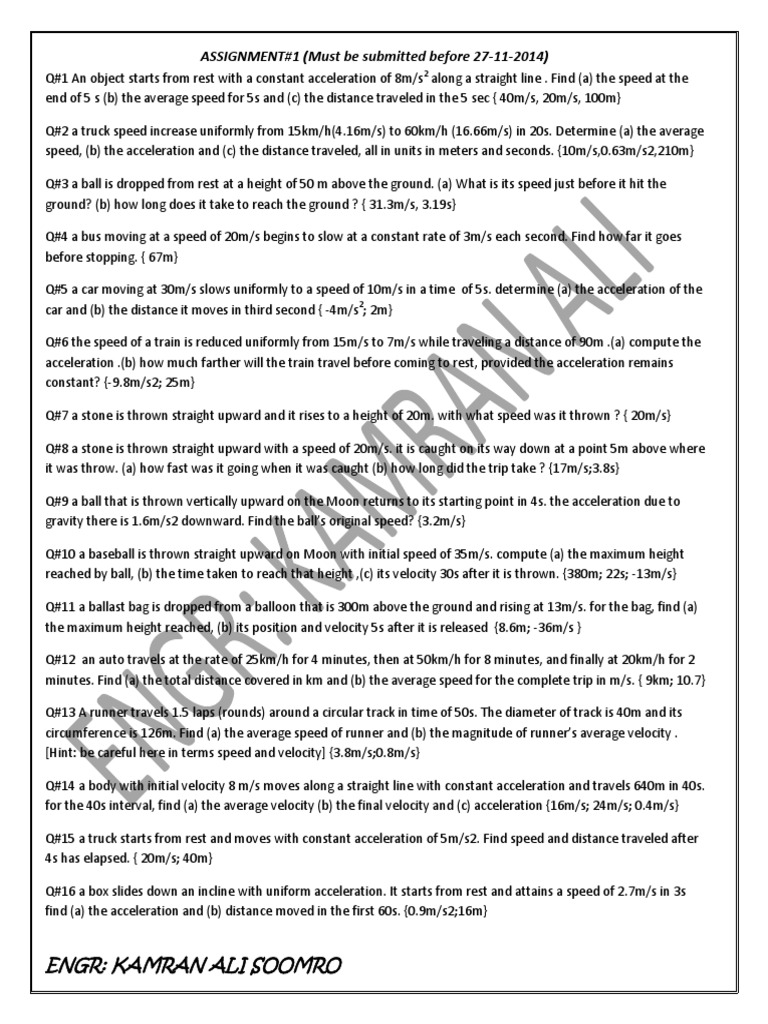 ASSIGNMENT#1 (Must be submitted before 27-11-2014)

Q#1 An object starts from rest with a constant acceleration of $8m/s^2$ along a straight line . Find (a) the speed at the end of 5 s (b) the average speed for 5s and (c) the distance traveled in the 5 sec { 40m/s, 20m/s, 100m}

Q#2 a truck speed increase uniformly from 15km/h(4.16m/s) to 60km/h (16.66m/s) in 20s. Determine (a) the average speed, (b) the acceleration and (c) the distance traveled, all in units in meters and seconds. {10m/s,0.63m/s2,210m}

Q#3 a ball is dropped from rest at a height of 50 m above the ground. (a) What is its speed just before it hit the ground? (b) how long does it take to reach the ground ? { 31.3m/s, 3.19s}

Q#4 a bus moving at a speed of 20m/s begins to slow at a constant rate of 3m/s each second. Find how far it goes before stopping. { 67m}

Q#5 a car moving at 30m/s slows uniformly to a speed of 10m/s in a time of 5s. determine (a) the acceleration of the car and (b) the distance it moves in third second { $-4m/s^2$; 2m}

Q#6 the speed of a train is reduced uniformly from 15m/s to 7m/s while traveling a distance of 90m .(a) compute the acceleration .(b) how much farther will the train travel before coming to rest, provided the acceleration remains constant? {-9.8m/s2; 25m}

Q#7 a stone is thrown straight upward and it rises to a height of 20m. with what speed was it thrown ? { 20m/s}

Q#8 a stone is thrown straight upward with a speed of 20m/s. it is caught on its way down at a point 5m above where it was throw. (a) how fast was it going when it was caught (b) how long did the trip take ? {17m/s;3.8s}

Q#9 a ball that is thrown vertically upward on the Moon returns to its starting point in 4s. the acceleration due to gravity there is 1.6m/s2 downward. Find the ball's original speed? {3.2m/s}

Q#10 a baseball is thrown straight upward on Moon with initial speed of 35m/s. compute (a) the maximum height reached by ball, (b) the time taken to reach that height ,(c) its velocity 30s after it is thrown. {380m; 22s; -13m/s}

Q#11 a ballast bag is dropped from a balloon that is 300m above the ground and rising at 13m/s. for the bag, find (a) the maximum height reached, (b) its position and velocity 5s after it is released {8.6m; -36m/s }

Q#12 an auto travels at the rate of 25km/h for 4 minutes, then at 50km/h for 8 minutes, and finally at 20km/h for 2 minutes. Find (a) the total distance covered in km and (b) the average speed for the complete trip in m/s. { 9km; 10.7}

Q#13 A runner travels 1.5 laps (rounds) around a circular track in time of 50s. The diameter of track is 40m and its circumference is 126m. Find (a) the average speed of runner and (b) the magnitude of runner's average velocity . [Hint: be careful here in terms speed and velocity] {3.8m/s;0.8m/s}

Q#14 a body with initial velocity 8 m/s moves along a straight line with constant acceleration and travels 640m in 40s. for the 40s interval, find (a) the average velocity (b) the final velocity and (c) acceleration {16m/s; 24m/s; 0.4m/s}

Q#15 a truck starts from rest and moves with constant acceleration of 5m/s2. Find speed and distance traveled after 4s has elapsed. { 20m/s; 40m}

Q#16 a box slides down an incline with uniform acceleration. It starts from rest and attains a speed of 2.7m/s in 3s find (a) the acceleration and (b) distance moved in the first 60s. {0.9m/s2;16m}

ENGR: KAMRAN ALI SOOMRO

ENGR. KAMRAN ALI